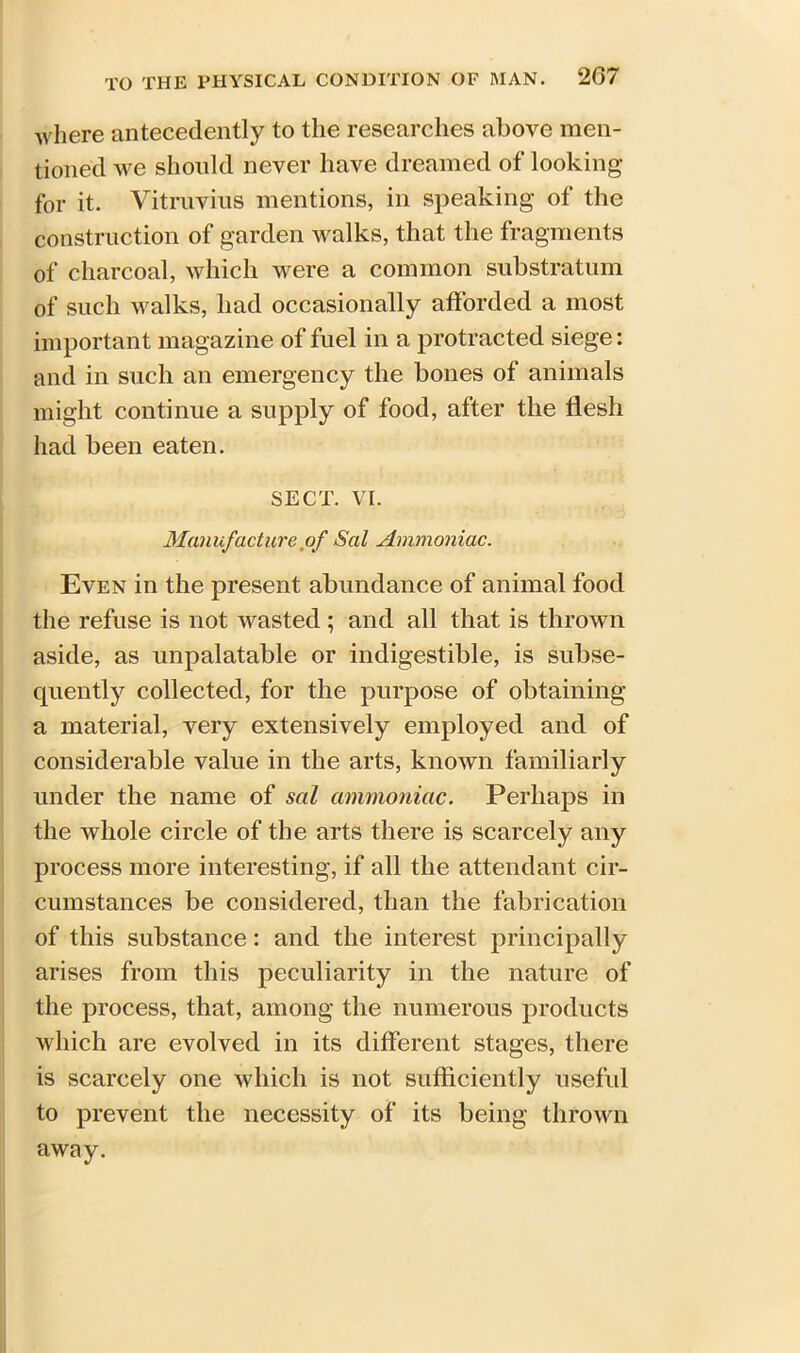 TO THE PHYSICAL CONDITION OF MAN. 267

where antecedently to the researches above mentioned we should never have dreamed of looking for it. Vitruvius mentions, in speaking of the construction of garden walks, that the fragments of charcoal, which were a common substratum of such walks, had occasionally afforded a most important magazine of fuel in a protracted siege: and in such an emergency the bones of animals might continue a supply of food, after the flesh had been eaten.

SECT. VI.

Manufacture of Sal Ammoniac.

Even in the present abundance of animal food the refuse is not wasted; and all that is thrown aside, as unpalatable or indigestible, is subsequently collected, for the purpose of obtaining a material, very extensively employed and of considerable value in the arts, known familiarly under the name of sal ammoniac. Perhaps in the whole circle of the arts there is scarcely any process more interesting, if all the attendant circumstances be considered, than the fabrication of this substance: and the interest principally arises from this peculiarity in the nature of the process, that, among the numerous products which are evolved in its different stages, there is scarcely one which is not sufficiently useful to prevent the necessity of its being thrown away.